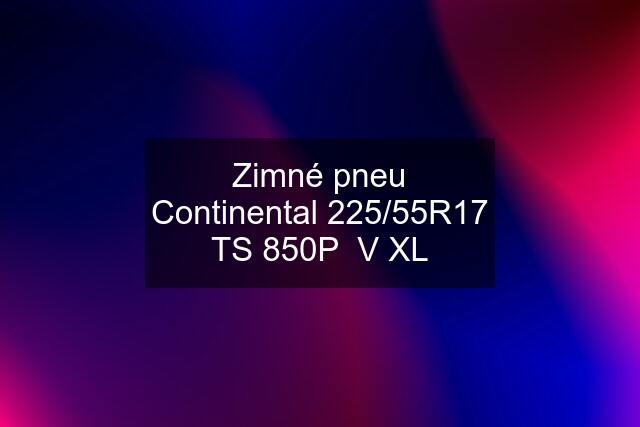 Zimné pneu Continental 225/55R17 TS 850P V XL